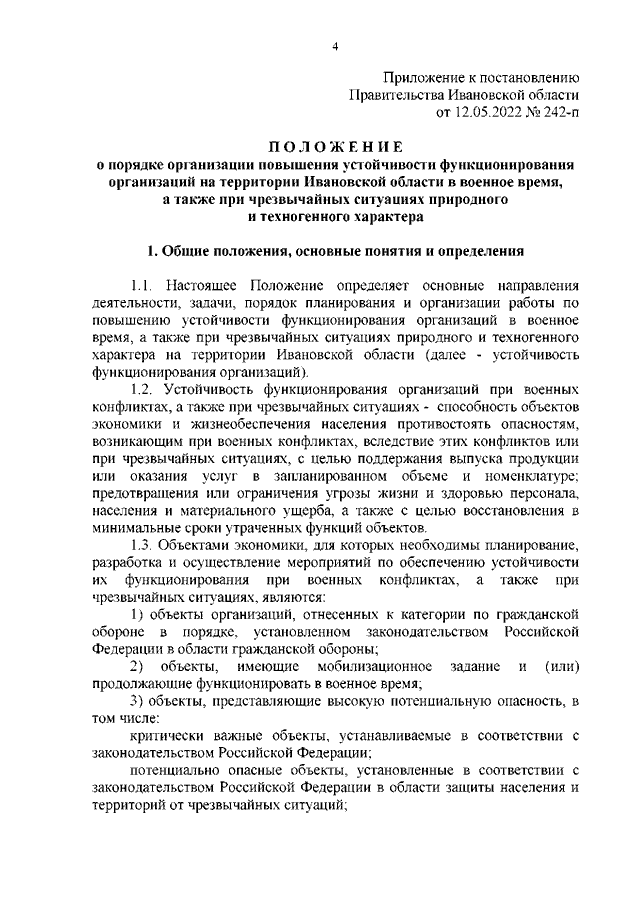 4

Приложение к постановлению
Правительства Ивановской области
от 12.05.2022 № 242-п

ПОЛОЖЕНИЕ
о порядке организации повышения устойчивости функционирования организаций на территории Ивановской области в военное время, а также при чрезвычайных ситуациях природного и техногенного характера

1. Общие положения, основные понятия и определения

1.1. Настоящее Положение определяет основные направления деятельности, задачи, порядок планирования и организации работы по повышению устойчивости функционирования организаций в военное время, а также при чрезвычайных ситуациях природного и техногенного характера на территории Ивановской области (далее - устойчивость функционирования организаций).

1.2. Устойчивость функционирования организаций при военных конфликтах, а также при чрезвычайных ситуациях - способность объектов экономики и жизнеобеспечения населения противостоять опасностям, возникающим при военных конфликтах, вследствие этих конфликтов или при чрезвычайных ситуациях, с целью поддержания выпуска продукции или оказания услуг в запланированном объеме и номенклатуре; предотвращения или ограничения угрозы жизни и здоровью персонала, населения и материального ущерба, а также с целью восстановления в минимальные сроки утраченных функций объектов.

1.3. Объектами экономики, для которых необходимы планирование, разработка и осуществление мероприятий по обеспечению устойчивости их функционирования при военных конфликтах, а также при чрезвычайных ситуациях, являются:

1) объекты организаций, отнесенных к категории по гражданской обороне в порядке, установленном законодательством Российской Федерации в области гражданской обороны;

2) объекты, имеющие мобилизационное задание и (или) продолжающие функционировать в военное время;

3) объекты, представляющие высокую потенциальную опасность, в том числе:

критически важные объекты, устанавливаемые в соответствии с законодательством Российской Федерации;

потенциально опасные объекты, установленные в соответствии с законодательством Российской Федерации в области защиты населения и территорий от чрезвычайных ситуаций;